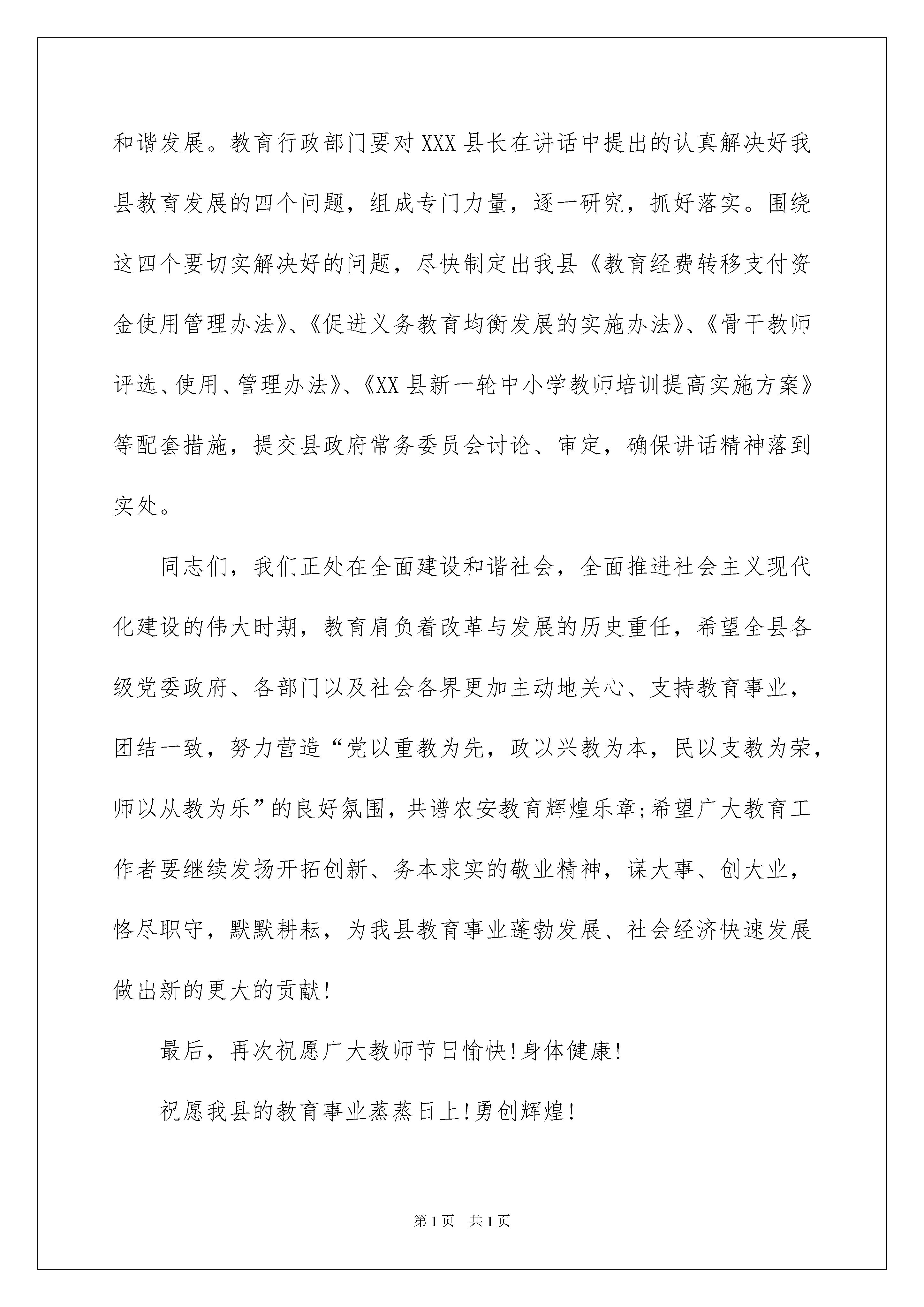 和谐发展。教育行政部门要对XXX县长在讲话中提出的认真解决好我县教育发展的四个问题，组成专门力量，逐一研究，抓好落实。围绕这四个要切实解决好的问题，尽快制定出我县《教育经费转移支付资金使用管理办法》、《促进义务教育均衡发展的实施办法》、《骨干教师评选、使用、管理办法》、《XX县新一轮中小学教师培训提高实施方案》等配套措施，提交县政府常务委员会讨论、审定，确保讲话精神落到实处。

同志们，我们正处在全面建设和谐社会，全面推进社会主义现代化建设的伟大时期，教育肩负着改革与发展的历史重任，希望全县各级党委政府、各部门以及社会各界更加主动地关心、支持教育事业，团结一致，努力营造“党以重教为先，政以兴教为本，民以支教为荣，师以从教为乐”的良好氛围，共谱农安教育辉煌乐章;希望广大教育工作者要继续发扬开拓创新、务本求实的敬业精神，谋大事、创大业，恪尽职守，默默耕耘，为我县教育事业蓬勃发展、社会经济快速发展做出新的更大的贡献!

最后，再次祝愿广大教师节日愉快!身体健康!

祝愿我县的教育事业蒸蒸日上!勇创辉煌!

第1页 共1页